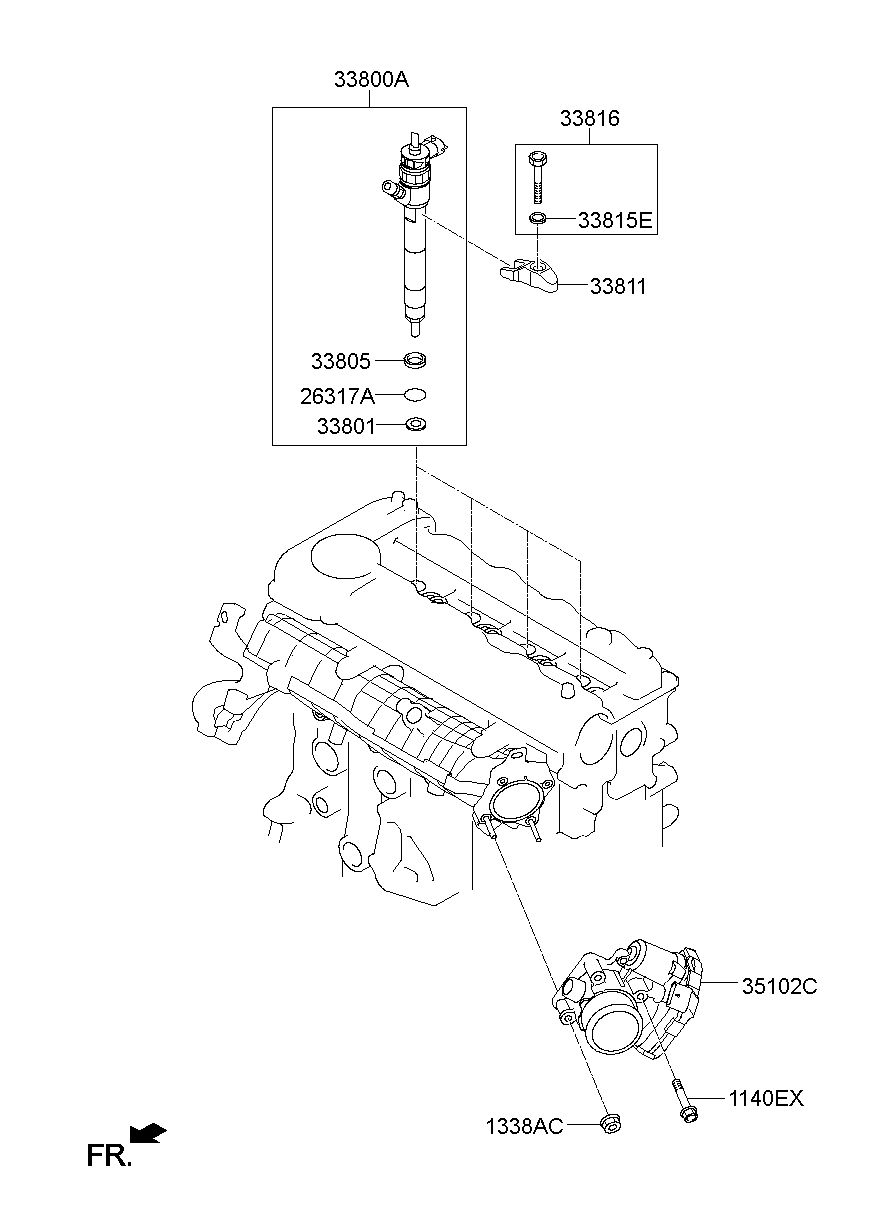 33800A

33816

33815E

33811

33805

26317A

33801

35102C

1140EX

1338AC

FR.